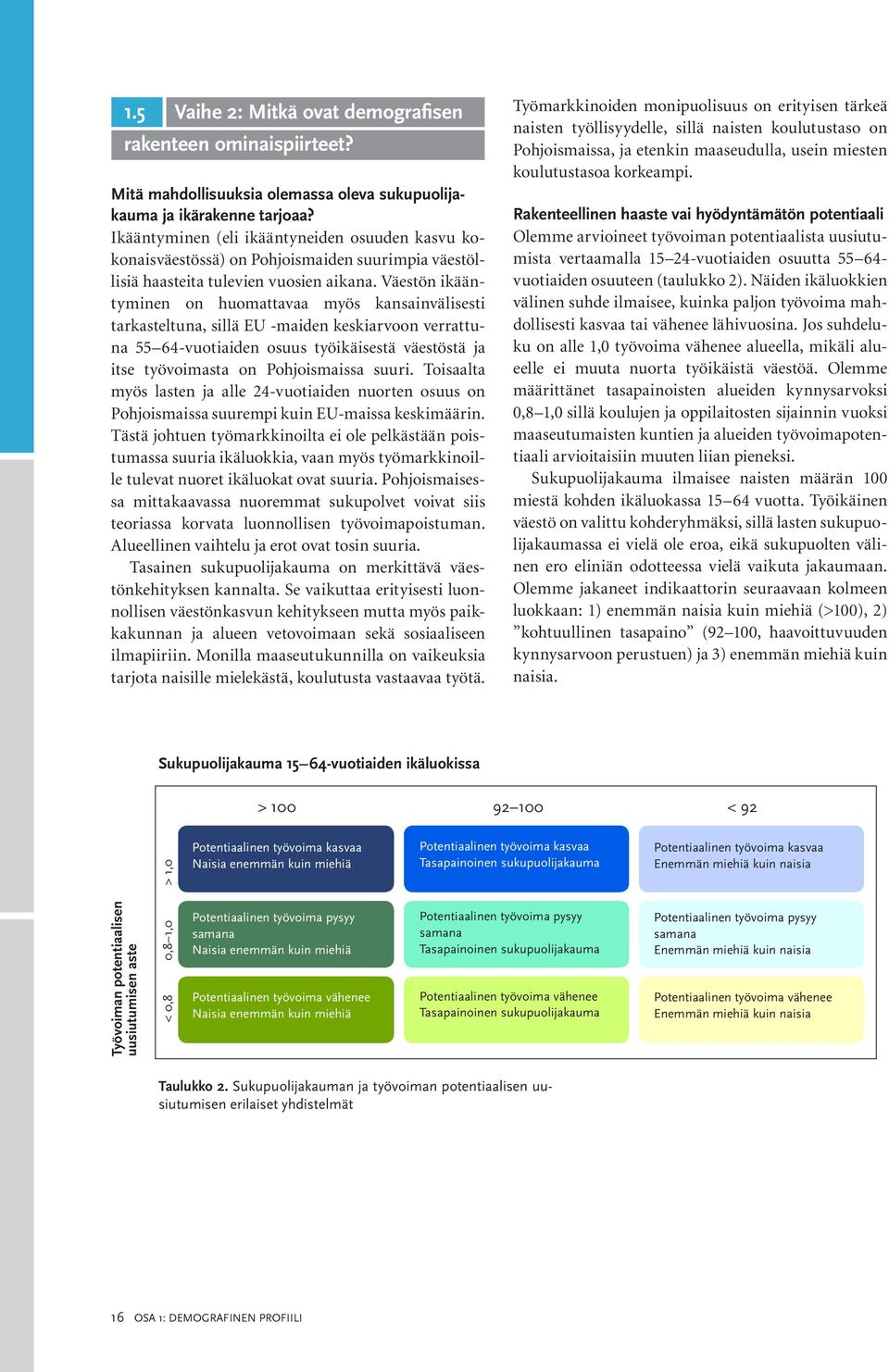 1.5 Vaihe 2: Mitkä ovat demografisen rakenteen ominaispiirteet?

Mitä mahdollisuuksia olemassa oleva sukupuolijakauma ja ikärakenne tarjoaa?
Ikääntyminen (eli ikääntyneiden osuuden kasvu kokonaisväestössä) on Pohjoismaiden suurimpia väestöllisiä haasteita tulevien vuosien aikana. Väestön ikääntyminen on huomattavaa myös kansainvälisesti tarkasteltuna, sillä EU -maiden keskiarvoon verrattuna 55–64-vuotiaiden osuus työikäisestä väestöstä ja itse työvoimasta on Pohjoismaissa suuri. Toisaalta myös lasten ja alle 24-vuotiaiden nuorten osuus on Pohjoismaissa suurempi kuin EU-maissa keskimäärin. Tästä johtuen työmarkkinoilta ei ole pelkästään poistumassa suuria ikäluokkia, vaan myös työmarkkinoille tulevat nuoret ikäluokat ovat suuria. Pohjoismaisessa mittakaavassa nuoremmat sukupolvet voivat siis teoriassa korvata luonnollisen työvoimapoistuman. Alueellinen vaihtelu ja erot ovat tosin suuria.

Tasainen sukupuolijakauma on merkittävä väestönkehityksen kannalta. Se vaikuttaa erityisesti luonnollisen väestönkasvun kehitykseen mutta myös paikkakunnan ja alueen vetovoimaan sekä sosiaaliseen ilmapiiriin. Monilla maaseutukunnilla on vaikeuksia tarjota naisille mielekästä, koulutusta vastaavaa työtä. Työmarkkinoiden monipuolisuus on erityisen tärkeä naisten työllisyydelle, sillä naisten koulutustaso on Pohjoismaissa, ja etenkin maaseudulla, usein miesten koulutustasoa korkeampi.

Rakenteellinen haaste vai hyödyntämätön potentiaali
Olemme arvioineet työvoiman potentiaalista uusiutumista vertaamalla 15–24-vuotiaiden osuutta 55–64-vuotiaiden osuuteen (taulukko 2). Näiden ikäluokkien välinen suhde ilmaisee, kuinka paljon työvoima mahdollisesti kasvaa tai vähenee lähivuosina. Jos suhdeluku on alle 1,0 työvoima vähenee alueella, mikäli alueelle ei muuta nuorta työikäistä väestöä. Olemme määrittänet tasapainoisten alueiden kynnysarvoksi 0,8–1,0 sillä koulujen ja oppilaitosten sijainnin vuoksi maaseutumaisten kuntien ja alueiden työvoimapotentiaali arvioitaisiin muuten liian pieneksi.

Sukupuolijakauma ilmaisee naisten määrän 100 miestä kohden ikäluokassa 15–64 vuotta. Työikäinen väestö on valittu kohderyhmäksi, sillä lasten sukupuolijakaumassa ei vielä ole eroa, eikä sukupuolten välinen ero eliniän odotteessa vielä vaikuta jakaumaan. Olemme jakaneet indikaattorin seuraavaan kolmeen luokkaan: 1) enemmän naisia kuin miehiä (>100), 2) ”kohtuullinen tasapaino” (92–100, haavoittuvuuden kynnysarvoon perustuen) ja 3) enemmän miehiä kuin naisia.

Sukupuolijakauma 15–64-vuotiaiden ikäluokissa

Työvoiman potentiaalisen uusiutumisen aste

| | > 100 | 92–100 | < 92 |
|---|---|---|---|
| > 1,0 | Potentiaalinen työvoima kasvaa Naisia enemmän kuin miehiä | Potentiaalinen työvoima kasvaa Tasapainoinen sukupuolijakauma | Potentiaalinen työvoima kasvaa Enemmän miehiä kuin naisia |
| 0,8–1,0 | Potentiaalinen työvoima pysyy samana Naisia enemmän kuin miehiä | Potentiaalinen työvoima pysyy samana Tasapainoinen sukupuolijakauma | Potentiaalinen työvoima pysyy samana Enemmän miehiä kuin naisia |
| < 0,8 | Potentiaalinen työvoima vähenee Naisia enemmän kuin miehiä | Potentiaalinen työvoima vähenee Tasapainoinen sukupuolijakauma | Potentiaalinen työvoima vähenee Enemmän miehiä kuin naisia |

Taulukko 2. Sukupuolijakauman ja työvoiman potentiaalisen uusiutumisen erilaiset yhdistelmät

16 OSA 1: DEMOGRAFINEN PROFIILI